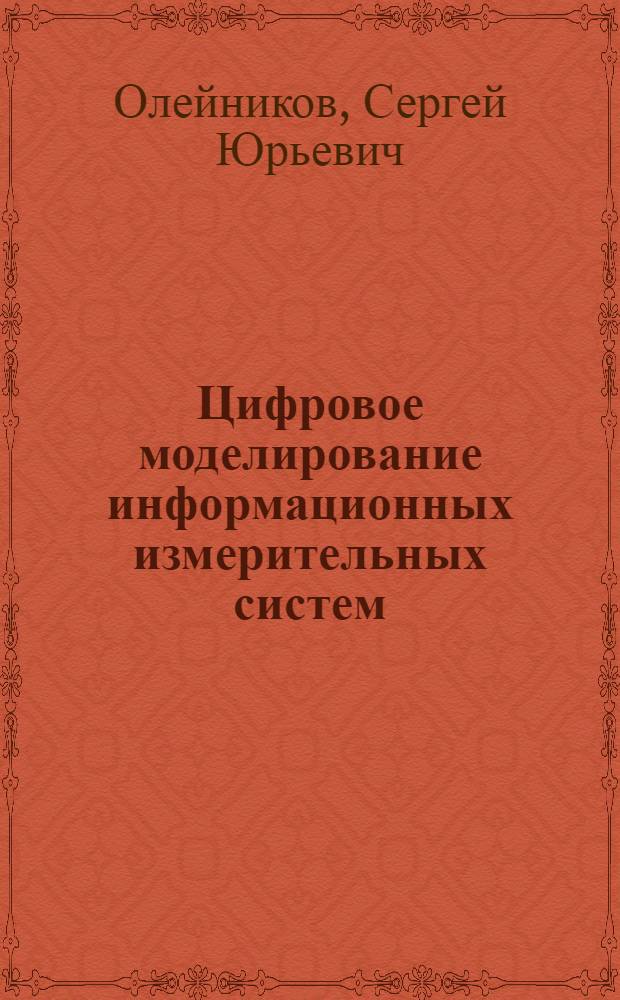 Олейников, Сергей Юрьевич

Цифровое моделирование информационных измерительных систем